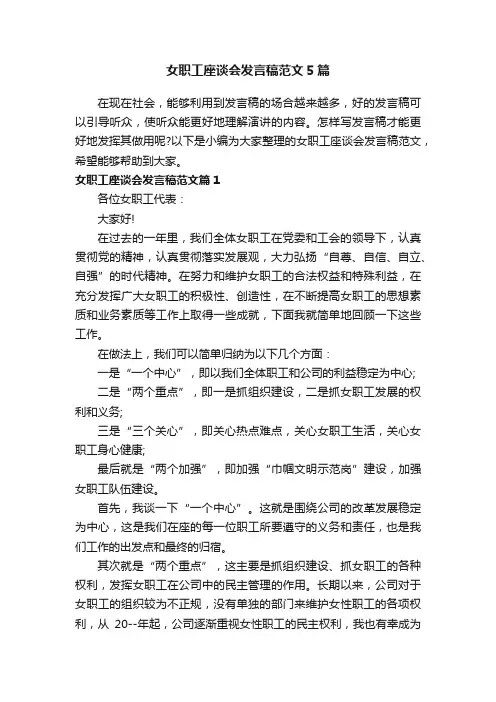 女职工座谈会发言稿范文5篇

在现在社会，能够利用到发言稿的场合越来越多，好的发言稿可以引导听众，使听众能更好地理解演讲的内容。怎样写发言稿才能更好地发挥其做用呢?以下是小编为大家整理的女职工座谈会发言稿范文，希望能够帮助到大家。

女职工座谈会发言稿范文篇1

各位女职工代表：

大家好!

在过去的一年里，我们全体女职工在党委和工会的领导下，认真贯彻党的精神，认真贯彻落实发展观，大力弘扬“自尊、自信、自立、自强”的时代精神。在努力和维护女职工的合法权益和特殊利益，在充分发挥广大女职工的积极性、创造性，在不断提高女职工的思想素质和业务素质等工作上取得一些成就，下面我就简单地回顾一下这些工作。

在做法上，我们可以简单归纳为以下几个方面：

一是“一个中心”，即以我们全体职工和公司的利益稳定为中心;

二是“两个重点”，即一是抓组织建设，二是抓女职工发展的权利和义务;

三是“三个关心”，即关心热点难点，关心女职工生活，关心女职工身心健康;

最后就是“两个加强”，即加强“巾帼文明示范岗”建设，加强女职工队伍建设。

首先，我谈一下“一个中心”。这就是围绕公司的改革发展稳定为中心，这是我们在座的每一位职工所要遵守的义务和责任，也是我们工作的出发点和最终的归宿。

其次就是“两个重点”，这主要是抓组织建设、抓女职工的各种权利，发挥女职工在公司中的民主管理的作用。长期以来，公司对于女职工的组织较为不正规，没有单独的部门来维护女性职工的各项权利，从 20--年起，公司逐渐重视女性职工的民主权利，我也有幸成为